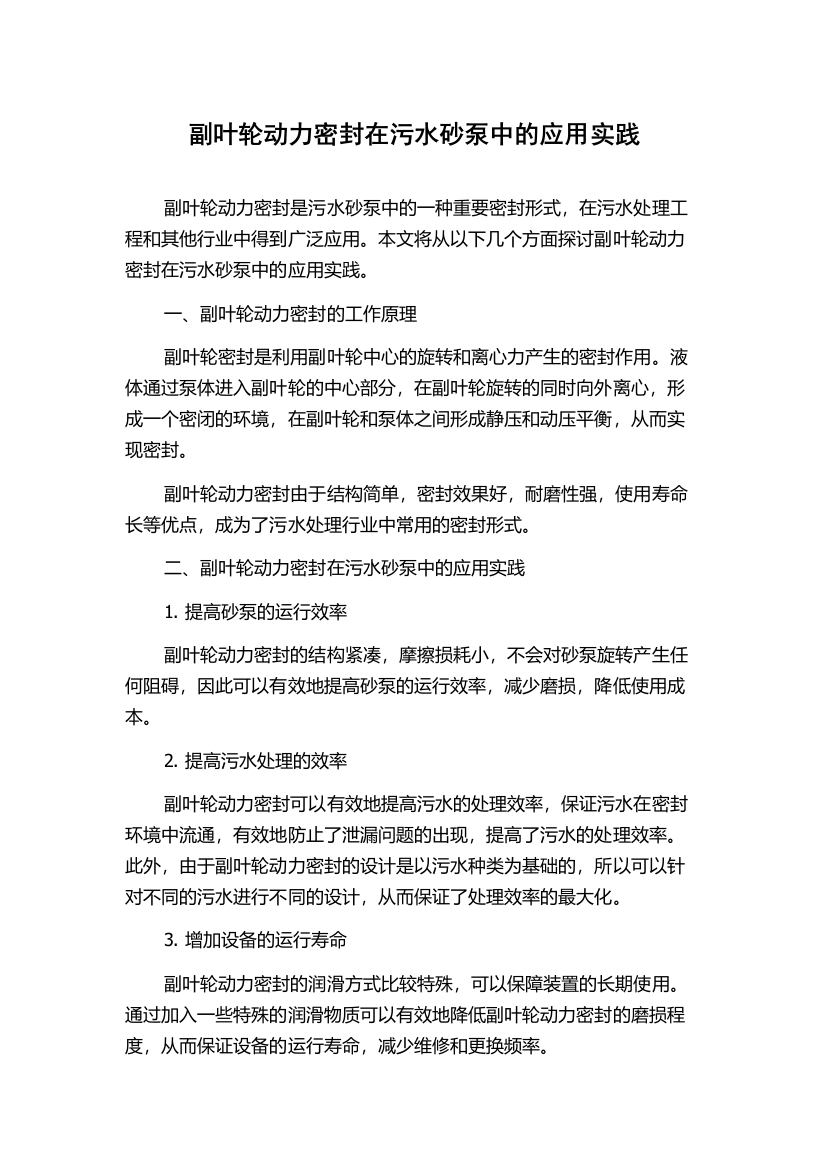 副叶轮动力密封在污水砂泵中的应用实践

副叶轮动力密封是污水砂泵中的一种重要密封形式，在污水处理工程和其他行业中得到广泛应用。本文将从以下几个方面探讨副叶轮动力密封在污水砂泵中的应用实践。

一、副叶轮动力密封的工作原理

副叶轮密封是利用副叶轮中心的旋转和离心力产生的密封作用。液体通过泵体进入副叶轮的中心部分，在副叶轮旋转的同时向外离心，形成一个密闭的环境，在副叶轮和泵体之间形成静压和动压平衡，从而实现密封。

副叶轮动力密封由于结构简单，密封效果好，耐磨性强，使用寿命长等优点，成为了污水处理行业中常用的密封形式。

二、副叶轮动力密封在污水砂泵中的应用实践

1. 提高砂泵的运行效率

副叶轮动力密封的结构紧凑，摩擦损耗小，不会对砂泵旋转产生任何阻碍，因此可以有效地提高砂泵的运行效率，减少磨损，降低使用成本。

2. 提高污水处理的效率

副叶轮动力密封可以有效地提高污水的处理效率，保证污水在密封环境中流通，有效地防止了泄漏问题的出现，提高了污水的处理效率。此外，由于副叶轮动力密封的设计是以污水种类为基础的，所以可以针对不同的污水进行不同的设计，从而保证了处理效率的最大化。

3. 增加设备的运行寿命

副叶轮动力密封的润滑方式比较特殊，可以保障装置的长期使用。通过加入一些特殊的润滑物质可以有效地降低副叶轮动力密封的磨损程度，从而保证设备的运行寿命，减少维修和更换频率。